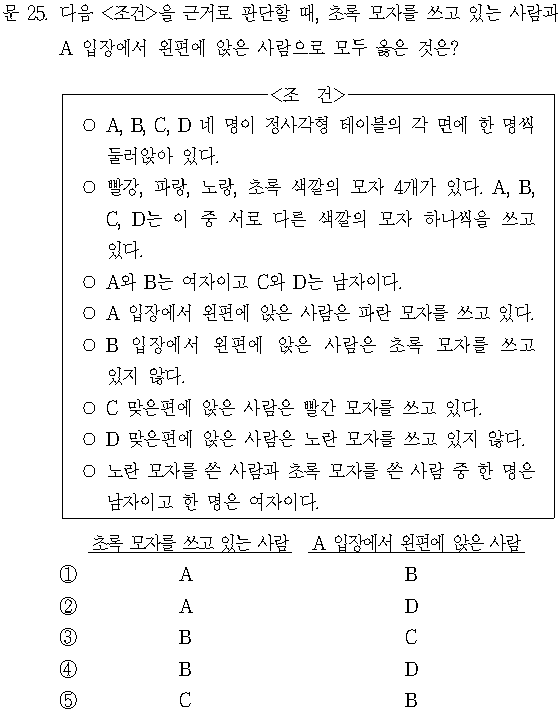 문 25. 다음 <조건>을 근거로 판단할 때, 초록 모자를 쓰고 있는 사람과 A 입장에서 왼편에 앉은 사람으로 모두 옳은 것은?

<조 건>

○ A, B, C, D 네 명이 정사각형 테이블의 각 면에 한 명씩 둘러앉아 있다.

○ 빨강, 파랑, 노랑, 초록 색깔의 모자 4개가 있다. A, B, C, D는 이 중 서로 다른 색깔의 모자 하나씩을 쓰고 있다.

○ A와 B는 여자이고 C와 D는 남자이다.

○ A 입장에서 왼편에 앉은 사람은 파란 모자를 쓰고 있다.

○ B 입장에서 왼편에 앉은 사람은 초록 모자를 쓰고 있지 않다.

○ C 맞은편에 앉은 사람은 빨간 모자를 쓰고 있다.

○ D 맞은편에 앉은 사람은 노란 모자를 쓰고 있지 않다.

○ 노란 모자를 쓴 사람과 초록 모자를 쓴 사람 중 한 명은 남자이고 한 명은 여자이다.

| | 초록 모자를 쓰고 있는 사람 | A 입장에서 왼편에 앉은 사람 |
|---|---|---|
| ① | A | B |
| ② | A | D |
| ③ | B | C |
| ④ | B | D |
| ⑤ | C | B |